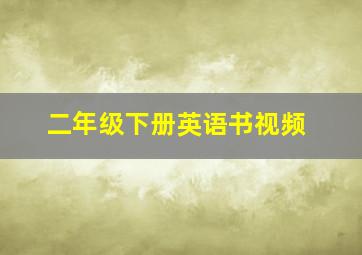 二年级下册英语书视频